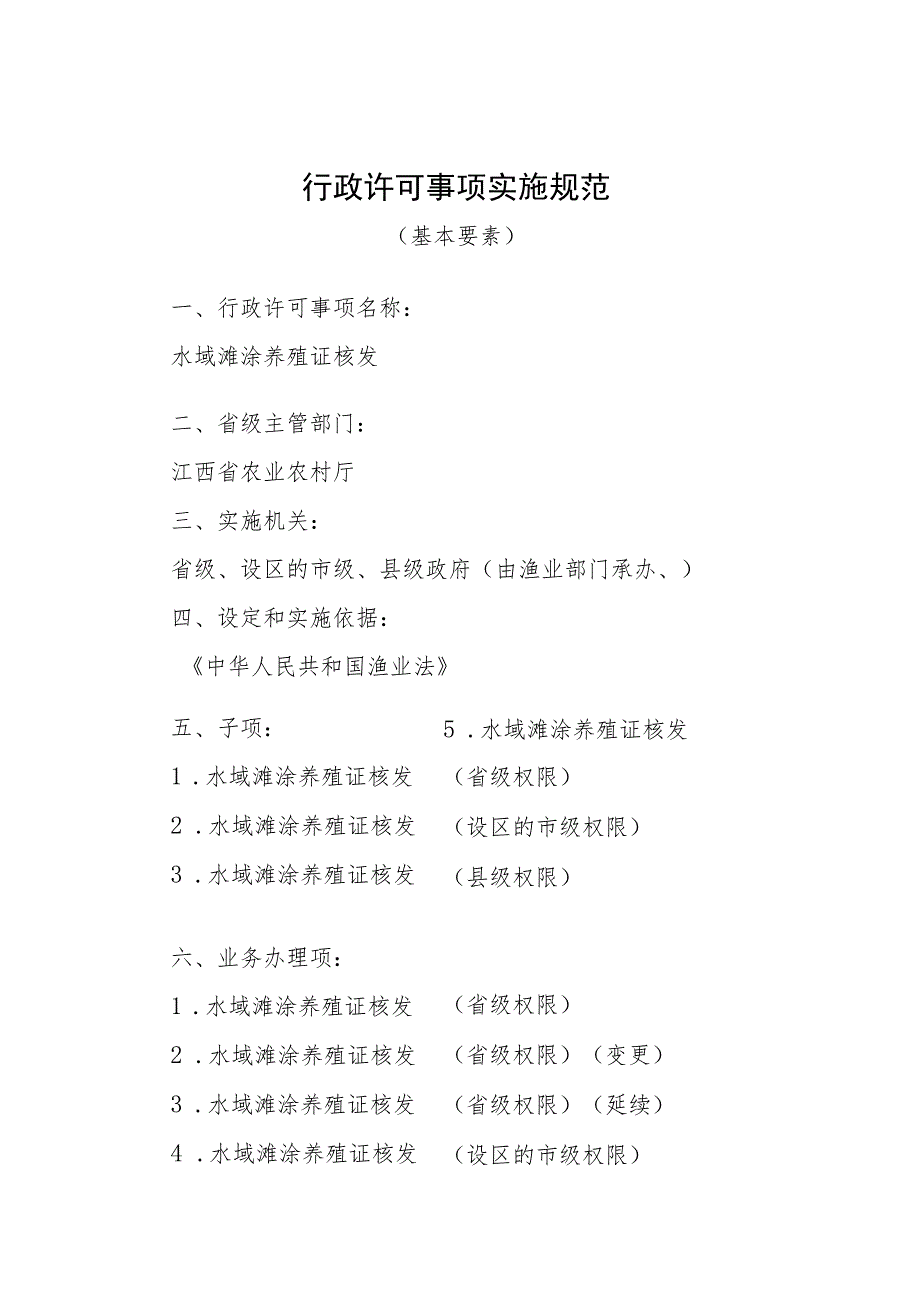 行政许可事项实施规范

（基本要素）

一、行政许可事项名称：

水域滩涂养殖证核发

二、省级主管部门：

江西省农业农村厅

三、实施机关：

省级、设区的市级、县级政府（由渔业部门承办、）

四、设定和实施依据：

《中华人民共和国渔业法》

五、子项：　　5．水域滩涂养殖证核发

1．水域滩涂养殖证核发　（省级权限）

2．水域滩涂养殖证核发　（设区的市级权限）

3．水域滩涂养殖证核发　（县级权限）

六、业务办理项：

1．水域滩涂养殖证核发　（省级权限）

2．水域滩涂养殖证核发　（省级权限）（变更）

3．水域滩涂养殖证核发　（省级权限）（延续）

4．水域滩涂养殖证核发　（设区的市级权限）